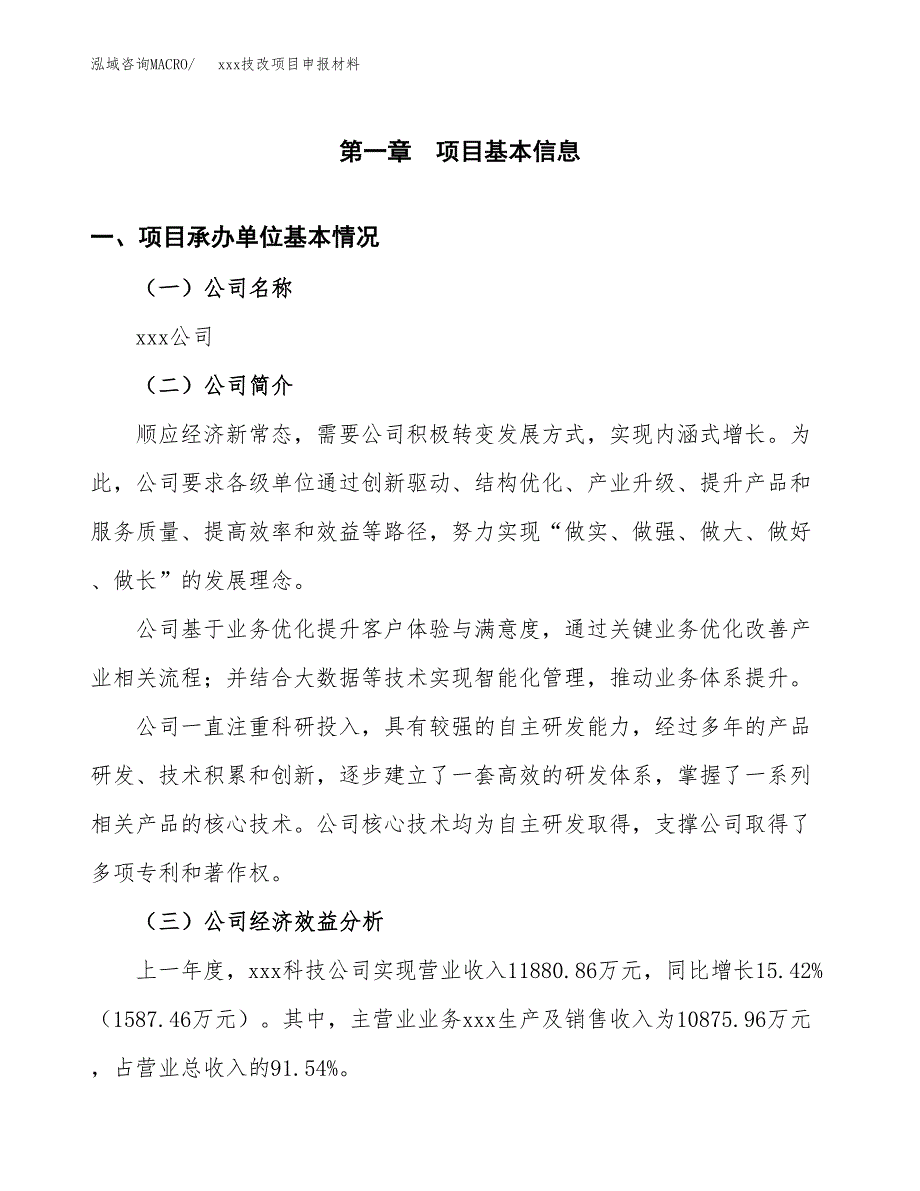 泓域咨询MACRO/　　xxx技改项目申报材料

第一章　项目基本信息

一、项目承办单位基本情况

（一）公司名称

xxx公司

（二）公司简介

顺应经济新常态，需要公司积极转变发展方式，实现内涵式增长。为此，公司要求各级单位通过创新驱动、结构优化、产业升级、提升产品和服务质量、提高效率和效益等路径，努力实现“做实、做强、做大、做好、做长”的发展理念。

公司基于业务优化提升客户体验与满意度，通过关键业务优化改善产业相关流程；并结合大数据等技术实现智能化管理，推动业务体系提升。

公司一直注重科研投入，具有较强的自主研发能力，经过多年的产品研发、技术积累和创新，逐步建立了一套高效的研发体系，掌握了一系列相关产品的核心技术。公司核心技术均为自主研发取得，支撑公司取得了多项专利和著作权。

（三）公司经济效益分析

上一年度，xxx科技公司实现营业收入11880.86万元，同比增长15.42%（1587.46万元）。其中，主营业业务xxx生产及销售收入为10875.96万元，占营业总收入的91.54%。